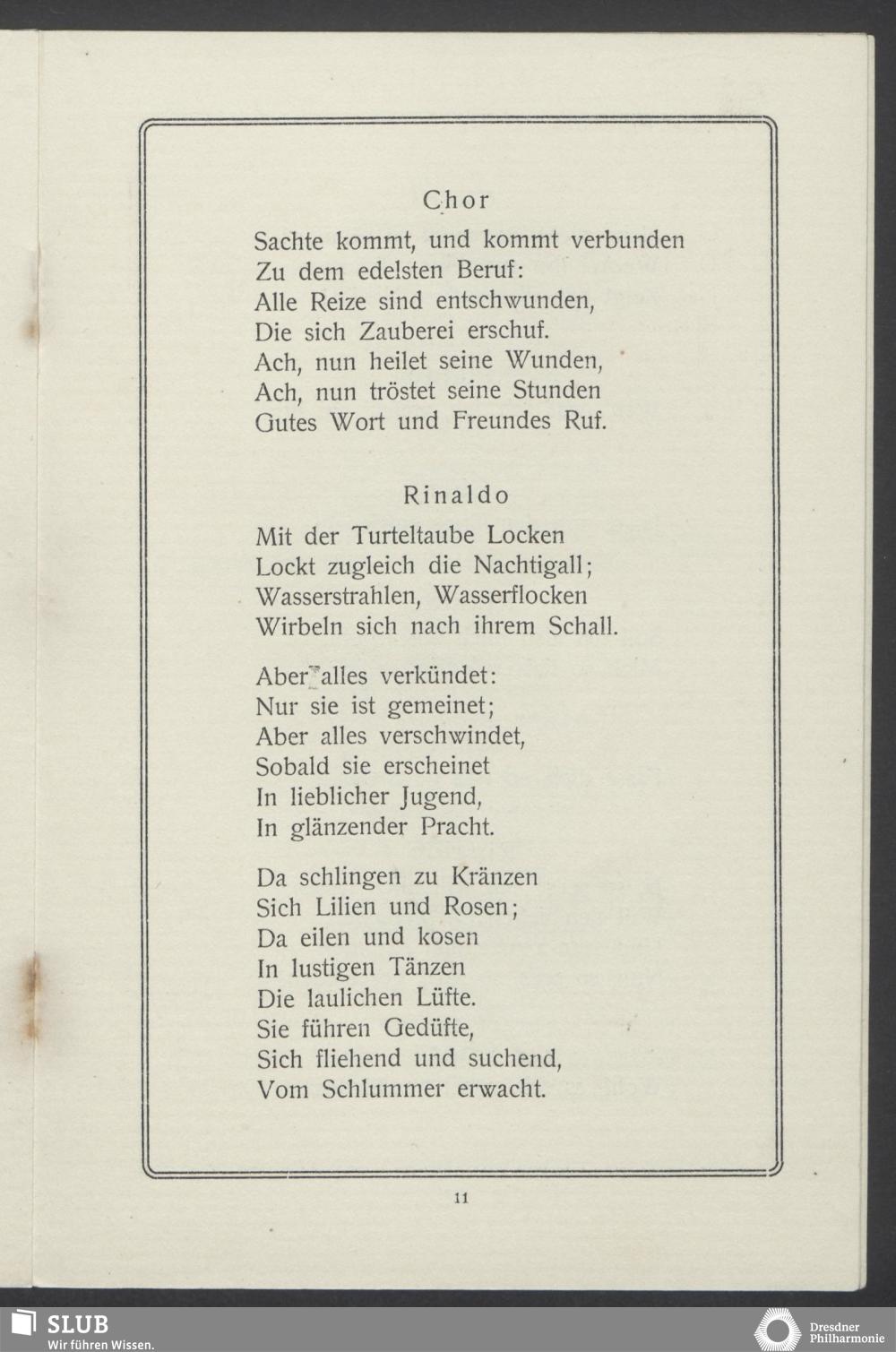 Chor

Sachte kommt, und kommt verbunden
Zu dem edelsten Beruf:
Alle Reize sind entschwunden,
Die sich Zauberei erschuf.
Ach, nun heilet seine Wunden,
Ach, nun tröstet seine Stunden
Gutes Wort und Freundes Ruf.

Rinaldo

Mit der Turteltaube Locken
Lockt zugleich die Nachtigall;
Wasserstrahlen, Wasserflocken
Wirbeln sich nach ihrem Schall.

Aber alles verkündet:
Nur sie ist gemeinet;
Aber alles verschwindet,
Sobald sie erscheinet
In lieblicher Jugend,
In glänzender Pracht.

Da schlingen zu Kränzen
Sich Lilien und Rosen;
Da eilen und kosen
In lustigen Tänzen
Die laulichen Lüfte.
Sie führen Gedüfte,
Sich fliehend und suchend,
Vom Schlummer erwacht.

11

SLUB
Wir führen Wissen.

Dresdner
Philharmonie